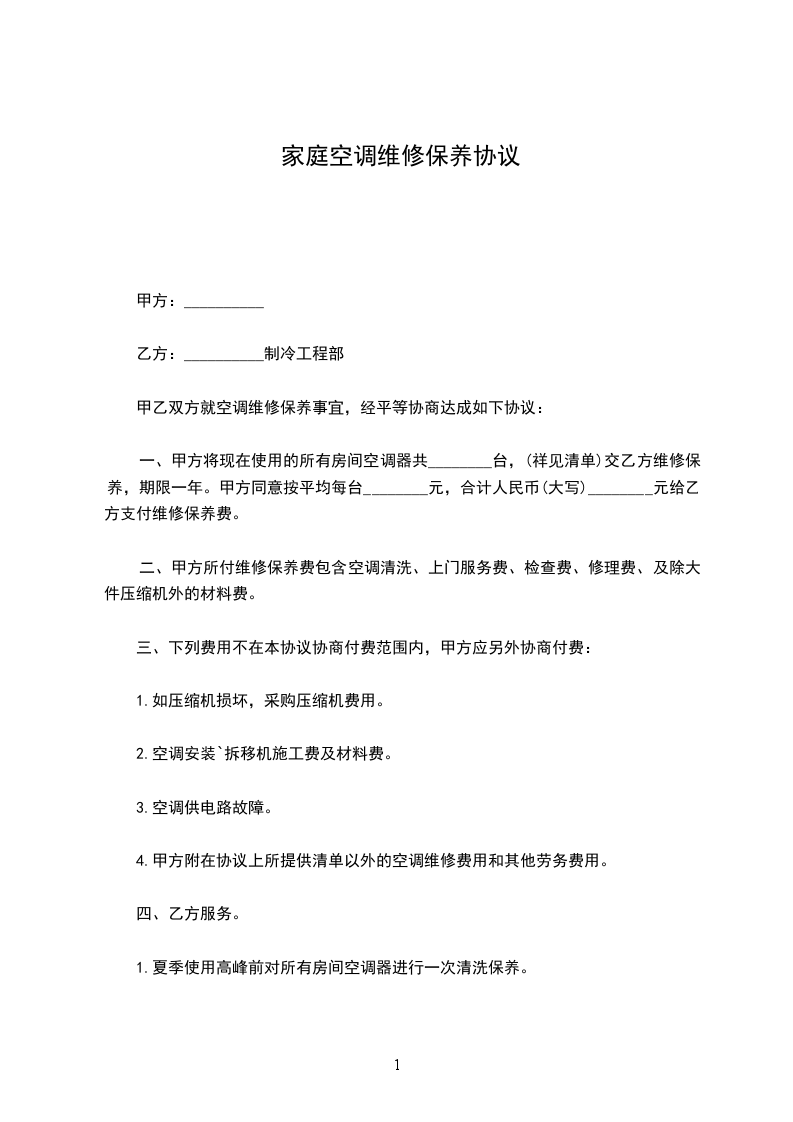 家庭空调维修保养协议

甲方：__________

乙方：__________制冷工程部

甲乙双方就空调维修保养事宜，经平等协商达成如下协议：

一、甲方将现在使用的所有房间空调器共________台，(祥见清单)交乙方维修保养，期限一年。甲方同意按平均每台________元，合计人民币(大写)________元给乙方支付维修保养费。

二、甲方所付维修保养费包含空调清洗、上门服务费、检查费、修理费、及除大件压缩机外的材料费。

三、下列费用不在本协议协商付费范围内，甲方应另外协商付费：

1.如压缩机损坏，采购压缩机费用。

2.空调安装`拆移机施工费及材料费。

3.空调供电路故障。

4.甲方附在协议上所提供清单以外的空调维修费用和其他劳务费用。

四、乙方服务。

1.夏季使用高峰前对所有房间空调器进行一次清洗保养。

1